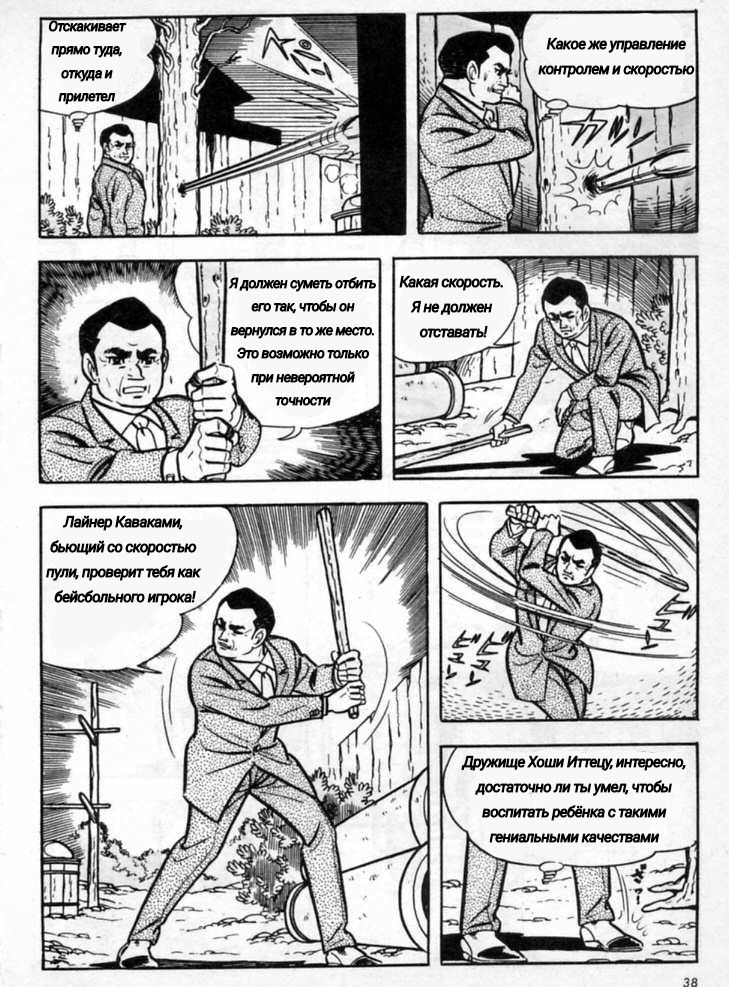 Отскакивает прямо туда, откуда и прилетел

Какое же управление контролем и скоростью

Я должен суметь отбить его так, чтобы он вернулся в то же место. Это возможно только при невероятной точности

Какая скорость. Я не должен отставать!

Лайнер Каваками, бьющий со скоростью пули, проверит тебя как бейсбольного игрока!

Дружище Хоши Иттецу, интересно, достаточно ли ты умел, чтобы воспитать ребёнка с такими гениальными качествами

38